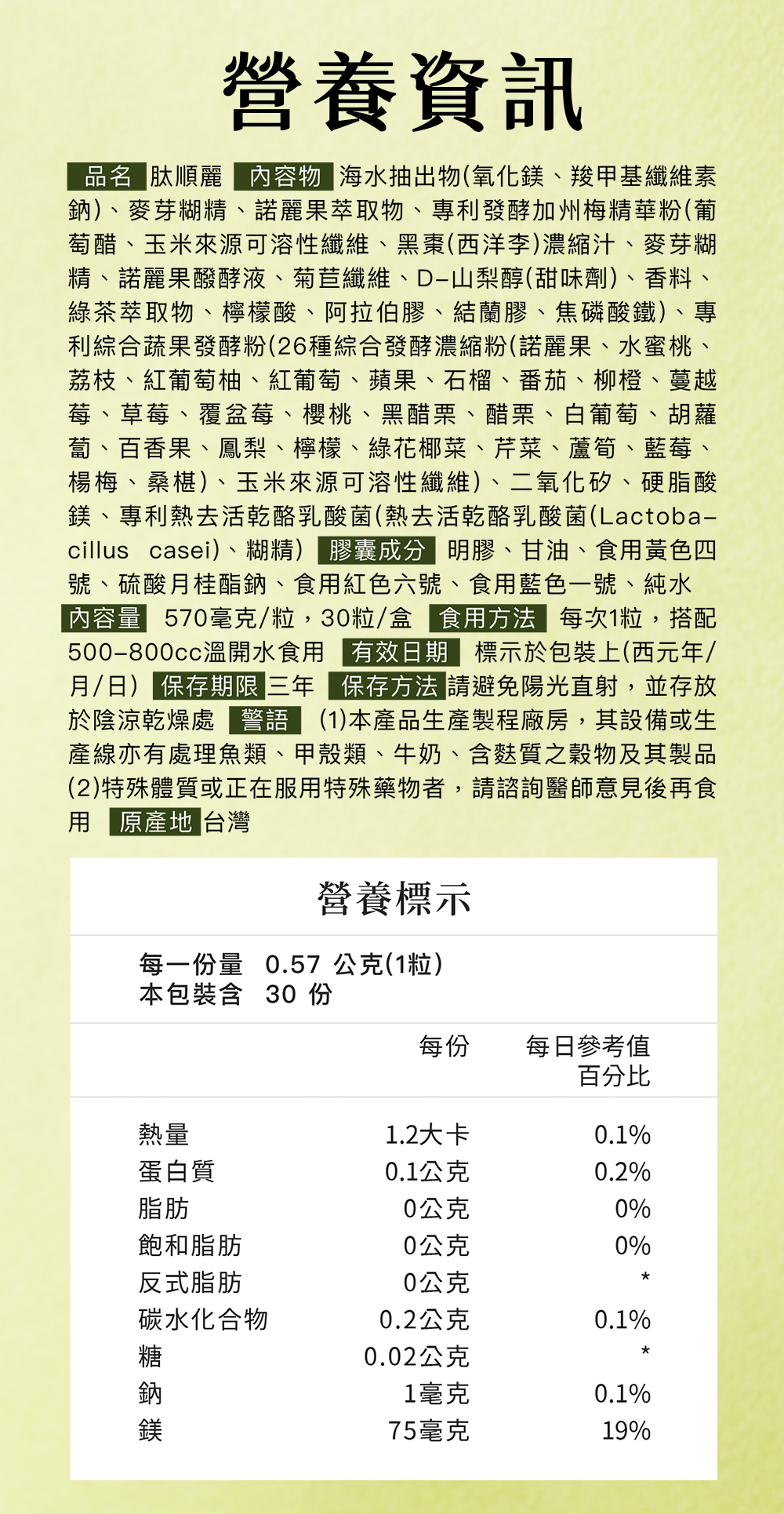 營養資訊

品名 肽順麗 內容物 海水抽出物(氧化鎂、羧甲基纖維素鈉)、麥芽糊精、諾麗果萃取物、專利發酵加州梅精華粉(葡萄醋、玉米來源可溶性纖維、黑棗(西洋李)濃縮汁、麥芽糊精、諾麗果醱酵液、菊苣纖維、D-山梨醇(甜味劑)、香料、綠茶萃取物、檸檬酸、阿拉伯膠、結蘭膠、焦磷酸鐵)、專利綜合蔬果發酵粉(26種綜合發酵濃縮粉(諾麗果、水蜜桃、荔枝、紅葡萄柚、紅葡萄、蘋果、石榴、番茄、柳橙、蔓越莓、草莓、覆盆莓、櫻桃、黑醋栗、醋栗、白葡萄、胡蘿蔔、百香果、鳳梨、檸檬、綠花椰菜、芹菜、蘆筍、藍莓、楊梅、桑椹)、玉米來源可溶性纖維)、二氧化矽、硬脂酸鎂、專利熱去活乾酪乳酸菌(熱去活乾酪乳酸菌(Lactobacillus casei)、糊精) 膠囊成分 明膠、甘油、食用黃色四號、硫酸月桂酯鈉、食用紅色六號、食用藍色一號、純水 內容量 570毫克/粒，30粒/盒 食用方法 每次1粒，搭配500-800cc溫開水食用 有效日期 標示於包裝上(西元年/月/日) 保存期限 三年 保存方法 請避免陽光直射，並存放於陰涼乾燥處 警語 (1)本產品生產製程廠房，其設備或生產線亦有處理魚類、甲殼類、牛奶、含麩質之穀物及其製品 (2)特殊體質或正在服用特殊藥物者，請諮詢醫師意見後再食用 原產地 台灣

營養標示

每一份量 0.57 公克(1粒)
本包裝含 30 份

| | 每份 | 每日參考值百分比 |
|---|---|---|
| 熱量 | 1.2大卡 | 0.1% |
| 蛋白質 | 0.1公克 | 0.2% |
| 脂肪 | 0公克 | 0% |
| 飽和脂肪 | 0公克 | 0% |
| 反式脂肪 | 0公克 | * |
| 碳水化合物 | 0.2公克 | 0.1% |
| 糖 | 0.02公克 | * |
| 鈉 | 1毫克 | 0.1% |
| 鎂 | 75毫克 | 19% |